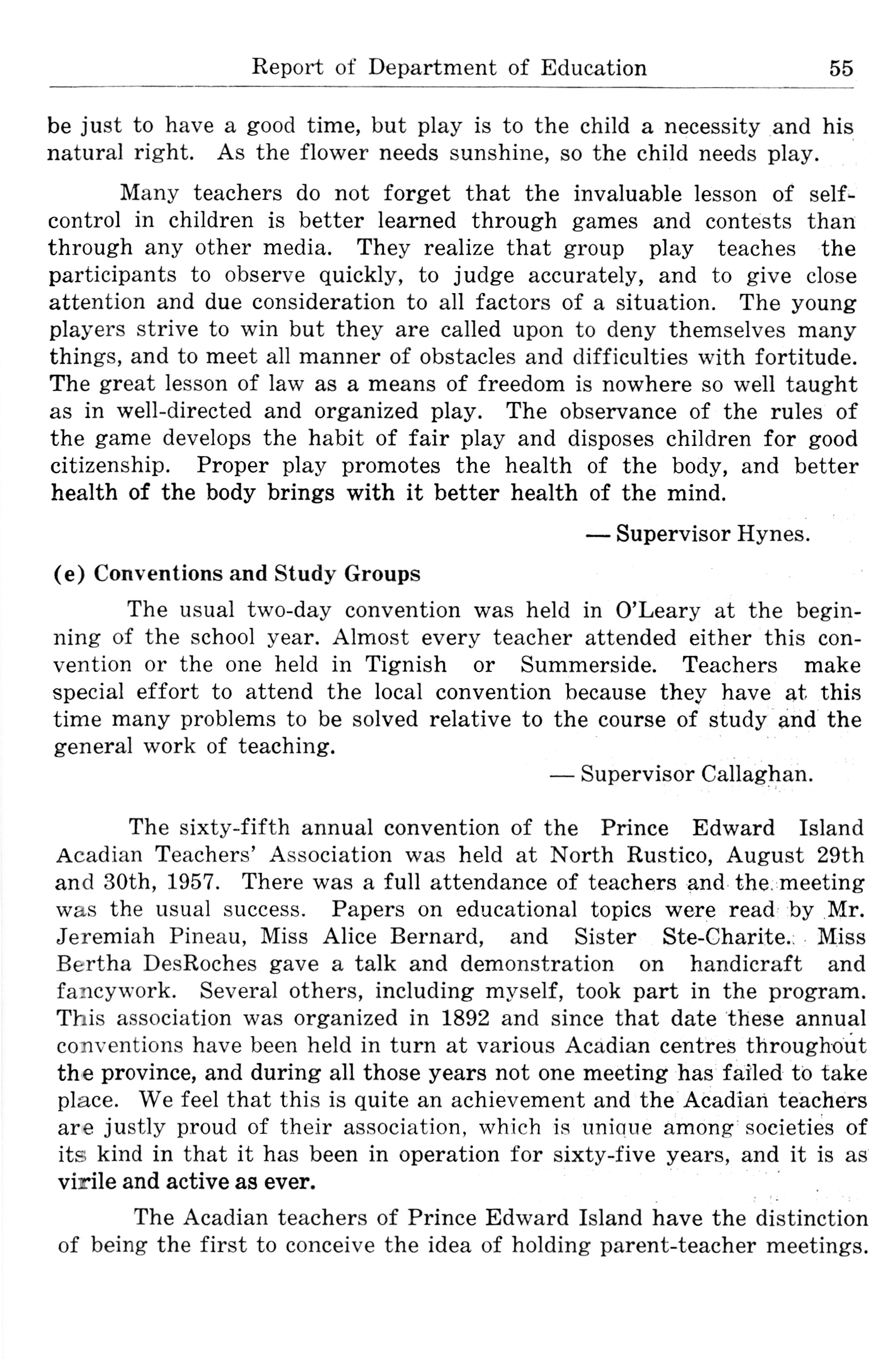 Report of Department of Education 55

be just to have a good time, but play is to the child a necessity and his natural right. As the flower needs sunshine, so the child needs play.

Many teachers do not forget that the invaluable lesson of self-control in children is better learned through games and contests than through any other media. They realize that group play teaches the participants to observe quickly, to judge accurately, and to give close attention and due consideration to all factors of a situation. The young players strive to win but they are called upon to deny themselves many things, and to meet all manner of obstacles and difficulties with fortitude. The great lesson of law as a means of freedom is nowhere so well taught as in well-directed and organized play. The observance of the rules of the game develops the habit of fair play and disposes children for good citizenship. Proper play promotes the health of the body, and better health of the body brings with it better health of the mind.

— Supervisor Hynes.

(e) Conventions and Study Groups

The usual two-day convention was held in O'Leary at the beginning of the school year. Almost every teacher attended either this convention or the one held in Tignish or Summerside. Teachers make special effort to attend the local convention because they have at this time many problems to be solved relative to the course of study and the general work of teaching.

— Supervisor Callaghan.

The sixty-fifth annual convention of the Prince Edward Island Acadian Teachers' Association was held at North Rustico, August 29th and 30th, 1957. There was a full attendance of teachers and the meeting was the usual success. Papers on educational topics were read by Mr. Jeremiah Pineau, Miss Alice Bernard, and Sister Ste-Charite. Miss Bertha DesRoches gave a talk and demonstration on handicraft and fancywork. Several others, including myself, took part in the program. This association was organized in 1892 and since that date these annual conventions have been held in turn at various Acadian centres throughout the province, and during all those years not one meeting has failed to take place. We feel that this is quite an achievement and the Acadian teachers are justly proud of their association, which is unique among societies of its kind in that it has been in operation for sixty-five years, and it is as virile and active as ever.

The Acadian teachers of Prince Edward Island have the distinction of being the first to conceive the idea of holding parent-teacher meetings.